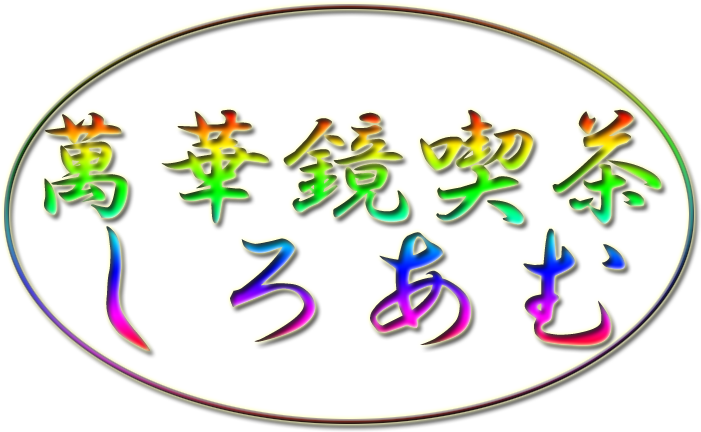 萬華鏡喫茶
しろあむ